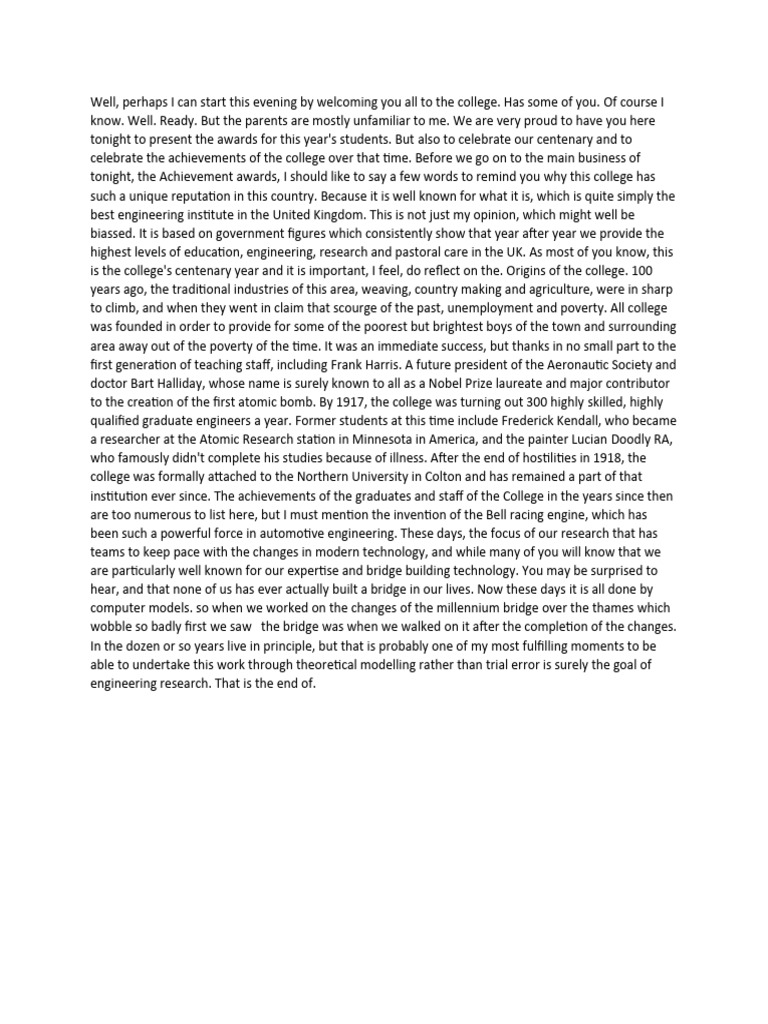 Well, perhaps I can start this evening by welcoming you all to the college. Has some of you. Of course I know. Well. Ready. But the parents are mostly unfamiliar to me. We are very proud to have you here tonight to present the awards for this year's students. But also to celebrate our centenary and to celebrate the achievements of the college over that time. Before we go on to the main business of tonight, the Achievement awards, I should like to say a few words to remind you why this college has such a unique reputation in this country. Because it is well known for what it is, which is quite simply the best engineering institute in the United Kingdom. This is not just my opinion, which might well be biassed. It is based on government figures which consistently show that year after year we provide the highest levels of education, engineering, research and pastoral care in the UK. As most of you know, this is the college's centenary year and it is important, I feel, do reflect on the. Origins of the college. 100 years ago, the traditional industries of this area, weaving, country making and agriculture, were in sharp to climb, and when they went in claim that scourge of the past, unemployment and poverty. All college was founded in order to provide for some of the poorest but brightest boys of the town and surrounding area away out of the poverty of the time. It was an immediate success, but thanks in no small part to the first generation of teaching staff, including Frank Harris. A future president of the Aeronautic Society and doctor Bart Halliday, whose name is surely known to all as a Nobel Prize laureate and major contributor to the creation of the first atomic bomb. By 1917, the college was turning out 300 highly skilled, highly qualified graduate engineers a year. Former students at this time include Frederick Kendall, who became a researcher at the Atomic Research station in Minnesota in America, and the painter Lucian Doodly RA, who famously didn't complete his studies because of illness. After the end of hostilities in 1918, the college was formally attached to the Northern University in Colton and has remained a part of that institution ever since. The achievements of the graduates and staff of the College in the years since then are too numerous to list here, but I must mention the invention of the Bell racing engine, which has been such a powerful force in automotive engineering. These days, the focus of our research that has teams to keep pace with the changes in modern technology, and while many of you will know that we are particularly well known for our expertise and bridge building technology. You may be surprised to hear, and that none of us has ever actually built a bridge in our lives. Now these days it is all done by computer models. so when we worked on the changes of the millennium bridge over the thames which wobble so badly first we saw the bridge was when we walked on it after the completion of the changes. In the dozen or so years live in principle, but that is probably one of my most fulfilling moments to be able to undertake this work through theoretical modelling rather than trial error is surely the goal of engineering research. That is the end of.